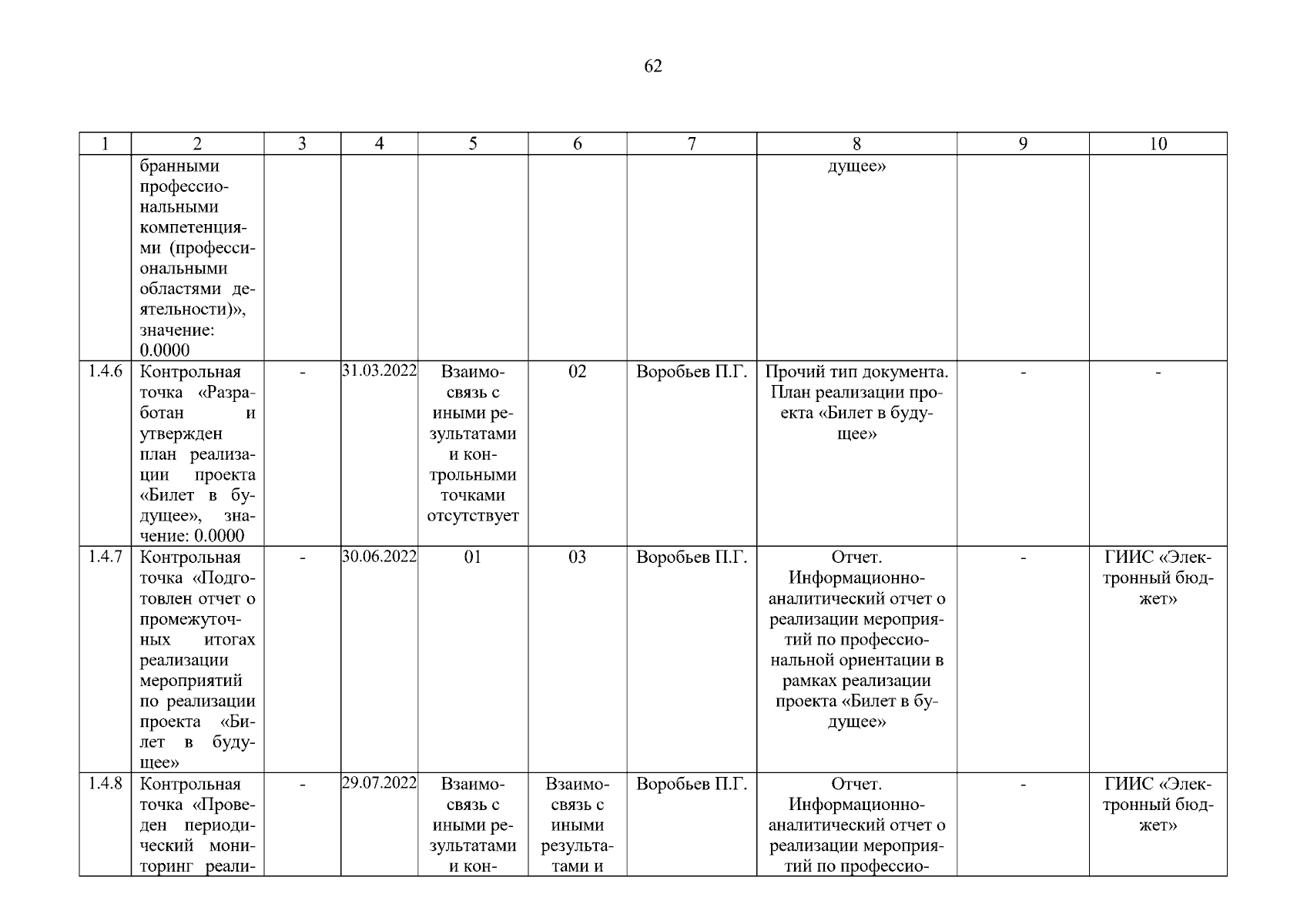 62

| 1 | 2 | 3 | 4 | 5 | 6 | 7 | 8 | 9 | 10 |
|---|---|---|---|---|---|---|---|---|---|
|  | бранными профессиональными компетенциями (профессиональными областями деятельности)», значение: 0.0000 |  |  |  |  |  | дущее» |  |  |
| 1.4.6 | Контрольная точка «Разработан и утвержден план реализации проекта «Билет в будущее», значение: 0.0000 | - | 31.03.2022 | Взаимосвязь с иными результатами и контрольными точками отсутствует | 02 | Воробьев П.Г. | Прочий тип документа. План реализации проекта «Билет в будущее» | - | - |
| 1.4.7 | Контрольная точка «Подготовлен отчет о промежуточных итогах реализации мероприятий по реализации проекта «Билет в будущее» | - | 30.06.2022 | 01 | 03 | Воробьев П.Г. | Отчет. Информационно-аналитический отчет о реализации мероприятий по профессиональной ориентации в рамках реализации проекта «Билет в будущее» | - | ГИИС «Электронный бюджет» |
| 1.4.8 | Контрольная точка «Проведен периодический мониторинг реали- | - | 29.07.2022 | Взаимосвязь с иными результатами и кон- | Взаимосвязь с иными результатами и | Воробьев П.Г. | Отчет. Информационно-аналитический отчет о реализации мероприятий по профессио- | - | ГИИС «Электронный бюджет» |